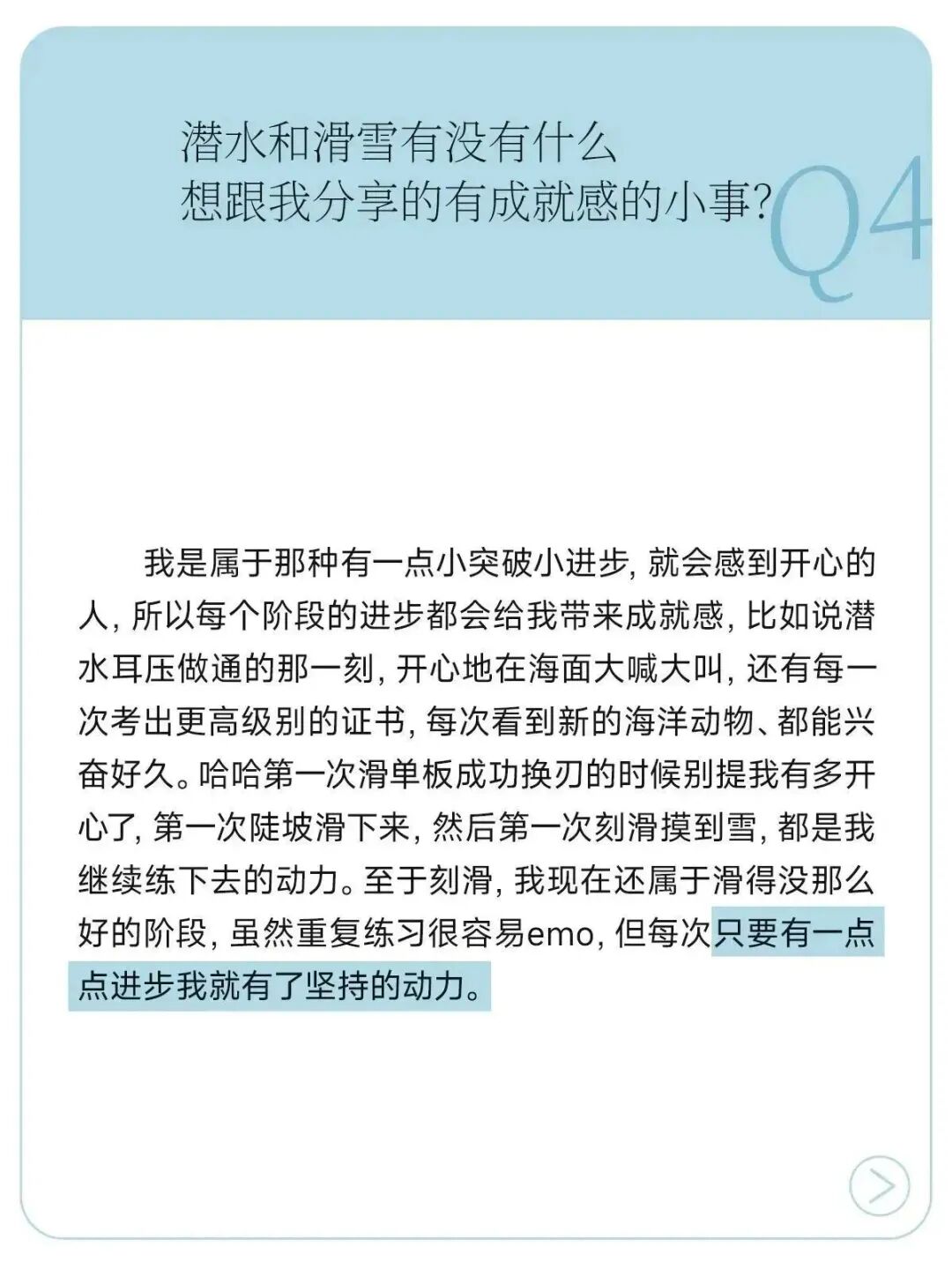 潜水和滑雪有没有什么
想跟我分享的有成就感的小事?

Q4

我是属于那种有一点小突破小进步, 就会感到开心的人, 所以每个阶段的进步都会给我带来成就感, 比如说潜水耳压做通的那一刻, 开心地在海面大喊大叫, 还有每一次考出更高级别的证书, 每次看到新的海洋动物、都能兴奋好久。哈哈第一次滑单板成功换刃的时候别提我有多开心了, 第一次陡坡滑下来, 然后第一次刻滑摸到雪, 都是我继续练下去的动力。至于刻滑, 我现在还属于滑得没那么好的阶段, 虽然重复练习很容易emo, 但每次只要有一点点进步我就有了坚持的动力。